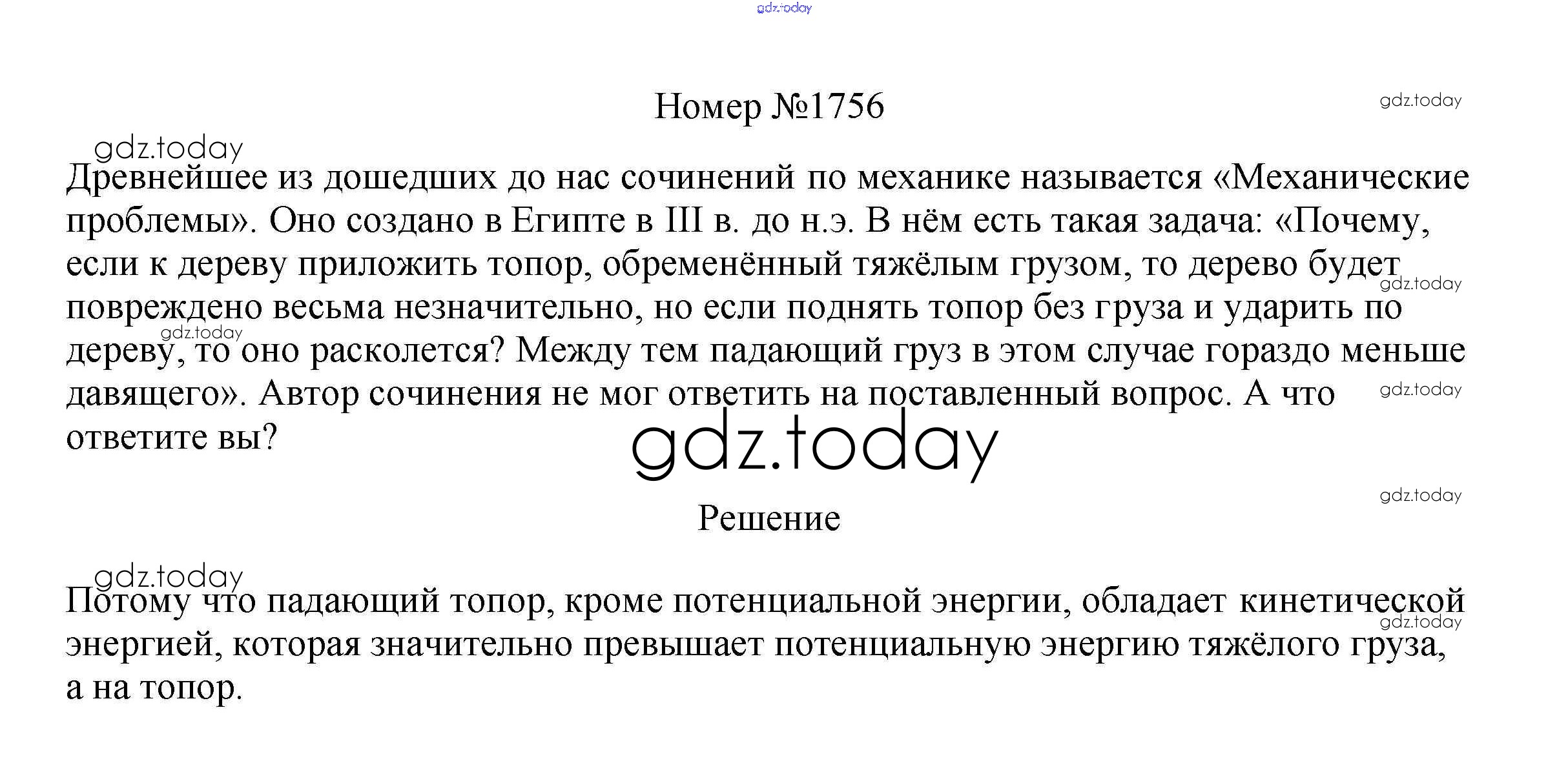 Номер №1756

Древнейшее из дошедших до нас сочинений по механике называется «Механические проблемы». Оно создано в Египте в III в. до н.э. В нём есть такая задача: «Почему, если к дереву приложить топор, обременённый тяжёлым грузом, то дерево будет повреждено весьма незначительно, но если поднять топор без груза и ударить по дереву, то оно расколется? Между тем падающий груз в этом случае гораздо меньше давящего». Автор сочинения не мог ответить на поставленный вопрос. А что ответите вы?

Решение

Потому что падающий топор, кроме потенциальной энергии, обладает кинетической энергией, которая значительно превышает потенциальную энергию тяжёлого груза, а на топор.

gdz.today